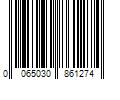 0 065030 861274